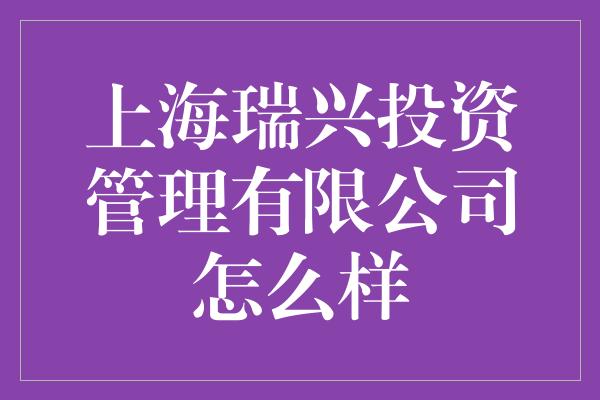 上海瑞兴投资管理有限公司怎么样